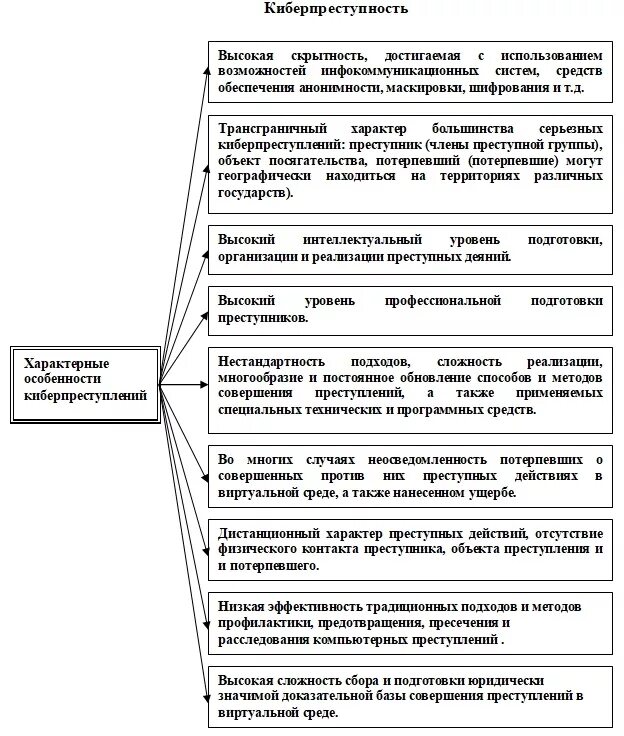 Киберпреступность

Характерные особенности киберпреступлений

Высокая скрытность, достигаемая с использованием возможностей инфокоммуникационных систем, средств обеспечения анонимности, маскировки, шифрования и т.д.

Трансграничный характер большинства серьезных киберпреступлений: преступник (члены преступной группы), объект посягательства, потерпевший (потерпевшие) могут географически находиться на территориях различных государств).

Высокий интеллектуальный уровень подготовки, организации и реализации преступных деяний.

Высокий уровень профессиональной подготовки преступников.

Нестандартность подходов, сложность реализации, многообразие и постоянное обновление способов и методов совершения преступлений, а также применяемых специальных технических и программных средств.

Во многих случаях неосведомленность потерпевших о совершенных против них преступных действиях в виртуальной среде, а также нанесенном ущербе.

Дистанционный характер преступных действий, отсутствие физического контакта преступника, объекта преступления и и потерпевшего.

Низкая эффективность традиционных подходов и методов профилактики, предотвращения, пресечения и расследования компьютерных преступлений .

Высокая сложность сбора и подготовки юридически значимой доказательной базы совершения преступлений в виртуальной среде.